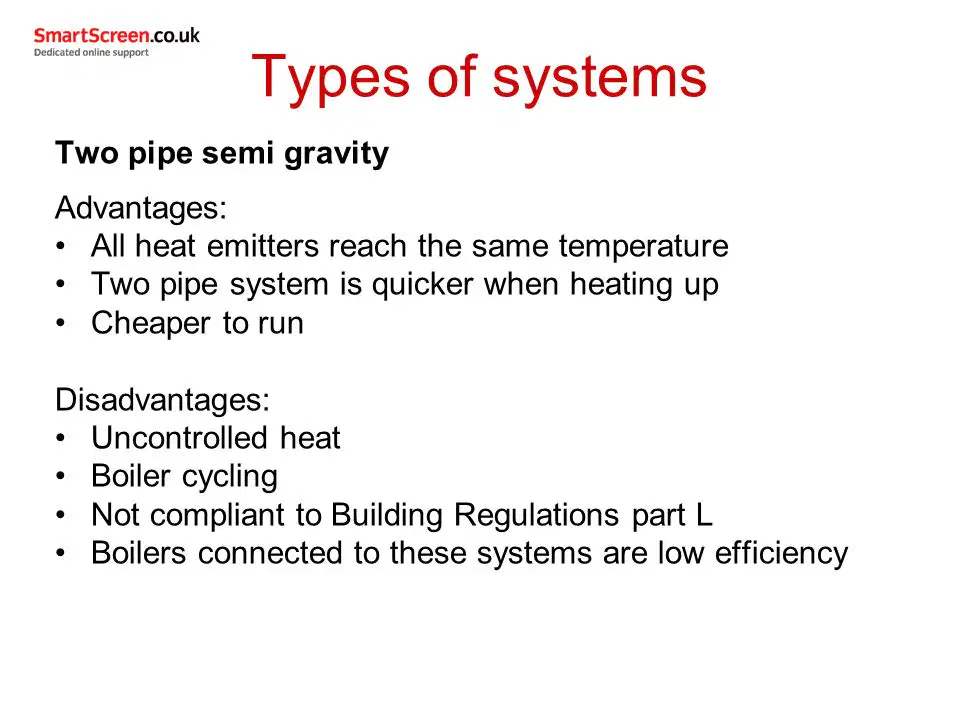 SmartScreen.co.uk
Dedicated online support

Types of systems

Two pipe semi gravity

Advantages:
• All heat emitters reach the same temperature
• Two pipe system is quicker when heating up
• Cheaper to run

Disadvantages:
• Uncontrolled heat
• Boiler cycling
• Not compliant to Building Regulations part L
• Boilers connected to these systems are low efficiency